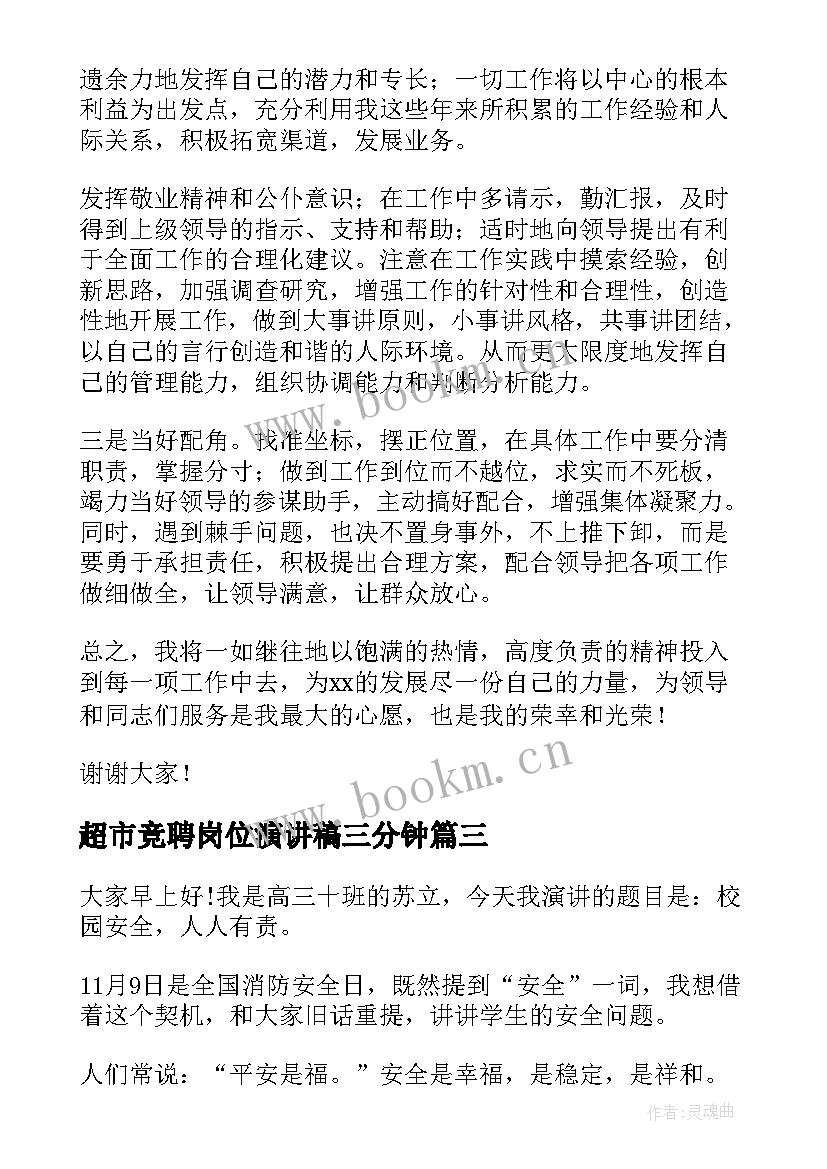 遗余力地发挥自己的潜力和专长；一切工作将以中心的根本利益为出发点，充分利用我这些年来所积累的工作经验和人际关系，积极拓宽渠道，发展业务。

发挥敬业精神和公仆意识；在工作中多请示，勤汇报，及时得到上级领导的指示、支持和帮助；适时地向领导提出有利于全面工作的合理化建议。注意在工作实践中摸索经验，创新思路，加强调查研究，增强工作的针对性和合理性，创造性地开展工作，做到大事讲原则，小事讲风格，共事讲团结，以自己的言行创造和谐的人际环境。从而更大限度地发挥自己的管理能力，组织协调能力和判断分析能力。

三是当好配角。找准坐标，摆正位置，在具体工作中要分清职责，掌握分寸；做到工作到位而不越位，求实而不死板，竭力当好领导的参谋助手，主动搞好配合，增强集体凝聚力。同时，遇到棘手问题，也决不置身事外，不上推下卸，而是要勇于承担责任，积极提出合理方案，配合领导把各项工作做细做全，让领导满意，让群众放心。

总之，我将一如继往地以饱满的热情，高度负责的精神投入到每一项工作中去，为xx的发展尽一份自己的力量，为领导和同志们服务是我最大的心愿，也是我的荣幸和光荣！

谢谢大家！

www.bookm.cn

超市竞聘岗位演讲稿三分钟篇三

大家早上好!我是高三十班的苏立，今天我演讲的题目是：校园安全，人人有责。

11月9日是全国消防安全日，既然提到“安全”一词，我想借着这个契机，和大家旧话重提，讲讲学生的安全问题。

人们常说：“平安是福。”安全是幸福，是稳定，是祥和。

作者:灵魂曲